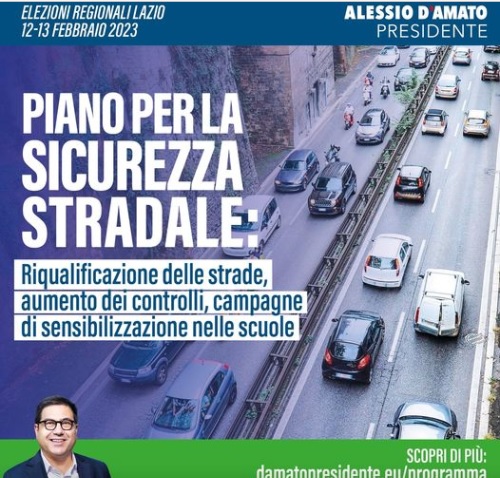 ELEZIONI REGIONALI LAZIO
12-13 FEBBRAIO 2023

ALESSIO D'AMATO
PRESIDENTE

PIANO PER LA SICUREZZA STRADALE:

Riqualificazione delle strade, aumento dei controlli, campagne di sensibilizzazione nelle scuole

SCOPRI DI PIÙ:
damatopresidente.eu/programma